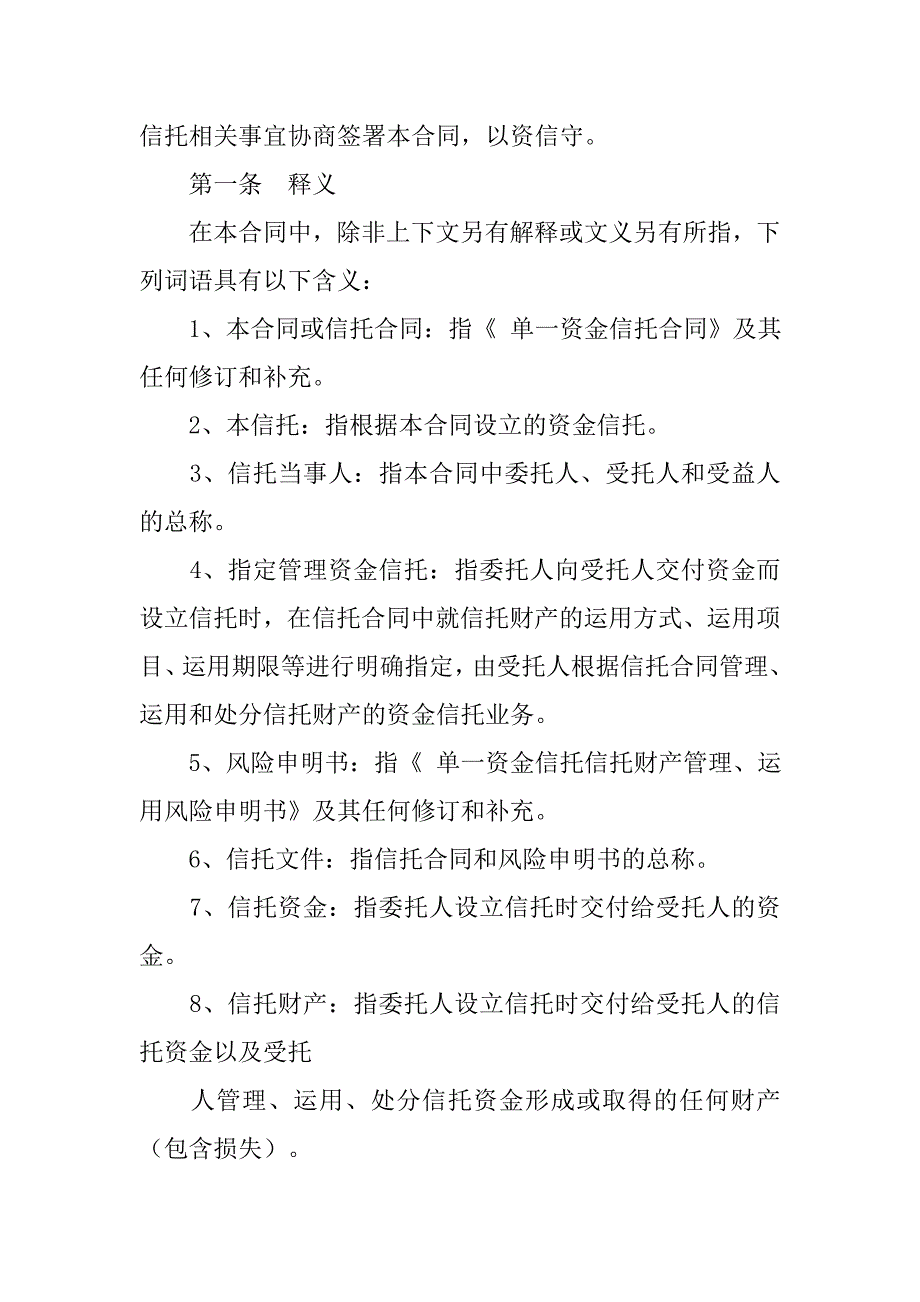 信托相关事宜协商签署本合同，以资信守。

第一条　释义

在本合同中，除非上下文另有解释或文义另有所指，下列词语具有以下含义：

1、本合同或信托合同：指《 单一资金信托合同》及其任何修订和补充。

2、本信托：指根据本合同设立的资金信托。

3、信托当事人：指本合同中委托人、受托人和受益人的总称。

4、指定管理资金信托：指委托人向受托人交付资金而设立信托时，在信托合同中就信托财产的运用方式、运用项目、运用期限等进行明确指定，由受托人根据信托合同管理、运用和处分信托财产的资金信托业务。

5、风险申明书：指《 单一资金信托信托财产管理、运用风险申明书》及其任何修订和补充。

6、信托文件：指信托合同和风险申明书的总称。

7、信托资金：指委托人设立信托时交付给受托人的资金。

8、信托财产：指委托人设立信托时交付给受托人的信托资金以及受托

人管理、运用、处分信托资金形成或取得的任何财产（包含损失）。